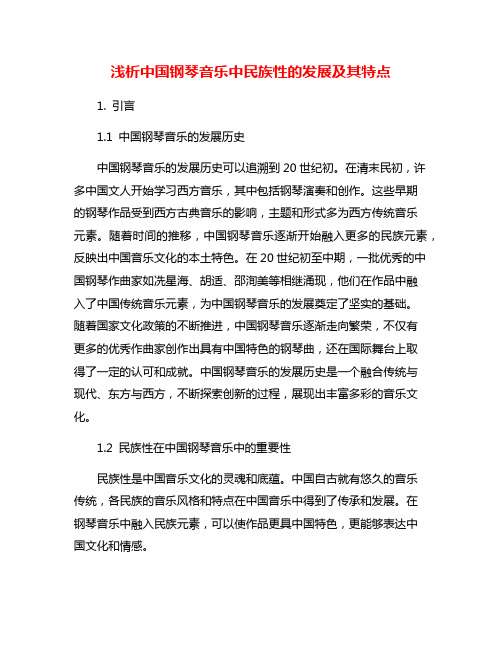 浅析中国钢琴音乐中民族性的发展及其特点

1. 引言

1.1 中国钢琴音乐的发展历史

中国钢琴音乐的发展历史可以追溯到 20 世纪初。在清末民初，许多中国文人开始学习西方音乐，其中包括钢琴演奏和创作。这些早期的钢琴作品受到西方古典音乐的影响，主题和形式多为西方传统音乐元素。随着时间的推移，中国钢琴音乐逐渐开始融入更多的民族元素，反映出中国音乐文化的本土特色。在 20 世纪初至中期，一批优秀的中国钢琴作曲家如冼星海、胡适、邵洵美等相继涌现，他们在作品中融入了中国传统音乐元素，为中国钢琴音乐的发展奠定了坚实的基础。随着国家文化政策的不断推进，中国钢琴音乐逐渐走向繁荣，不仅有更多的优秀作曲家创作出具有中国特色的钢琴曲，还在国际舞台上取得了一定的认可和成就。中国钢琴音乐的发展历史是一个融合传统与现代、东方与西方，不断探索创新的过程，展现出丰富多彩的音乐文化。

1.2 民族性在中国钢琴音乐中的重要性

民族性是中国音乐文化的灵魂和底蕴。中国自古就有悠久的音乐传统，各民族的音乐风格和特点在中国音乐中得到了传承和发展。在钢琴音乐中融入民族元素，可以使作品更具中国特色，更能够表达中国文化和情感。